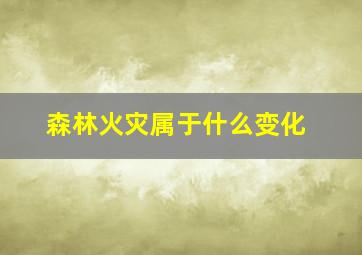 森林火灾属于什么变化